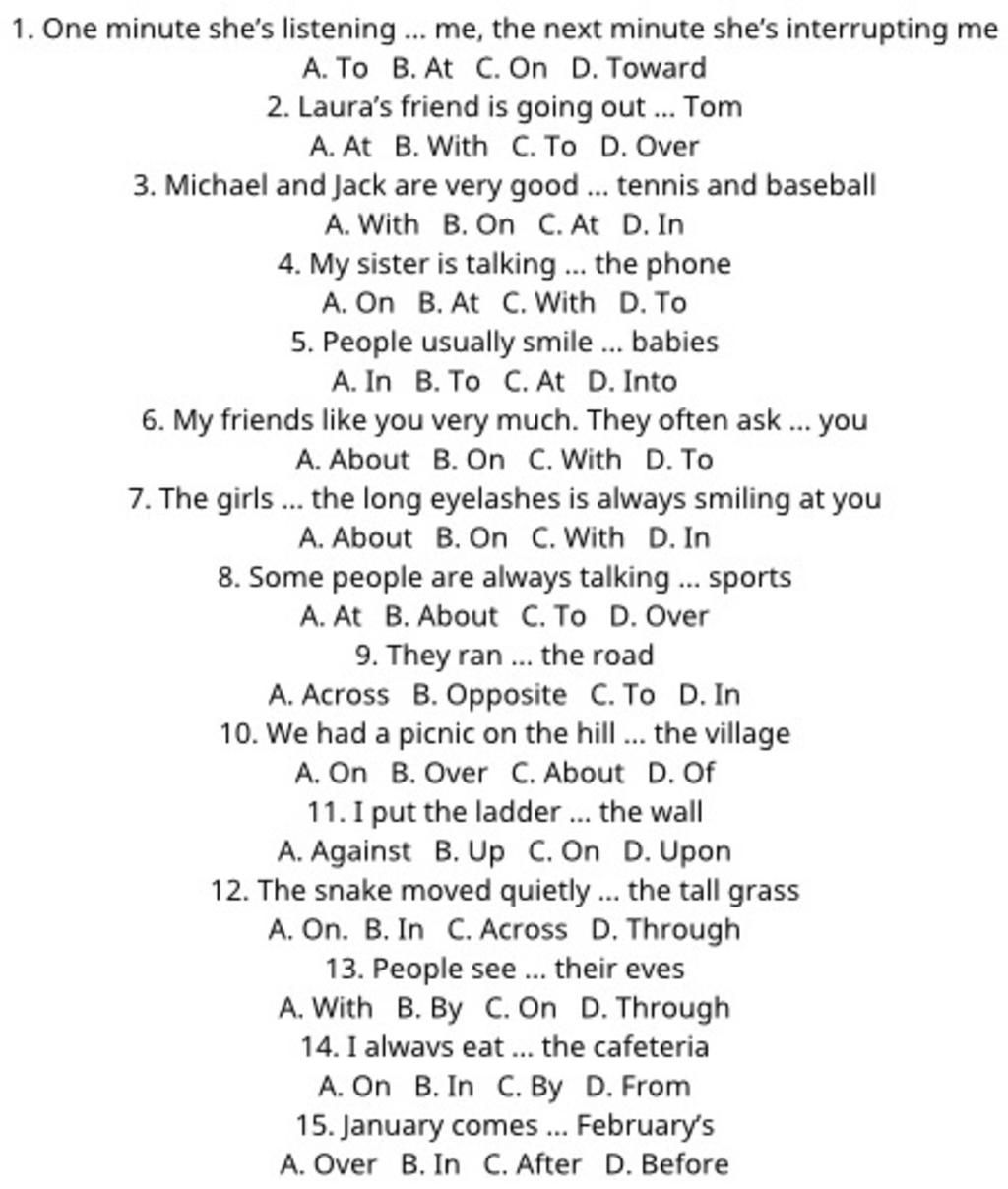 1. One minute she's listening ... me, the next minute she's interrupting me
A. To B. At C. On D. Toward
2. Laura's friend is going out ... Tom
A. At B. With C. To D. Over
3. Michael and Jack are very good ... tennis and baseball
A. With B. On C. At D. In
4. My sister is talking ... the phone
A. On B. At C. With D. To
5. People usually smile ... babies
A. In B. To C. At D. Into
6. My friends like you very much. They often ask ... you
A. About B. On C. With D. To
7. The girls ... the long eyelashes is always smiling at you
A. About B. On C. With D. In
8. Some people are always talking ... sports
A. At B. About C. To D. Over
9. They ran ... the road
A. Across B. Opposite C. To D. In
10. We had a picnic on the hill ... the village
A. On B. Over C. About D. Of
11. I put the ladder ... the wall
A. Against B. Up C. On D. Upon
12. The snake moved quietly ... the tall grass
A. On. B. In C. Across D. Through
13. People see ... their eves
A. With B. By C. On D. Through
14. I alwavs eat ... the cafeteria
A. On B. In C. By D. From
15. January comes ... February's
A. Over B. In C. After D. Before